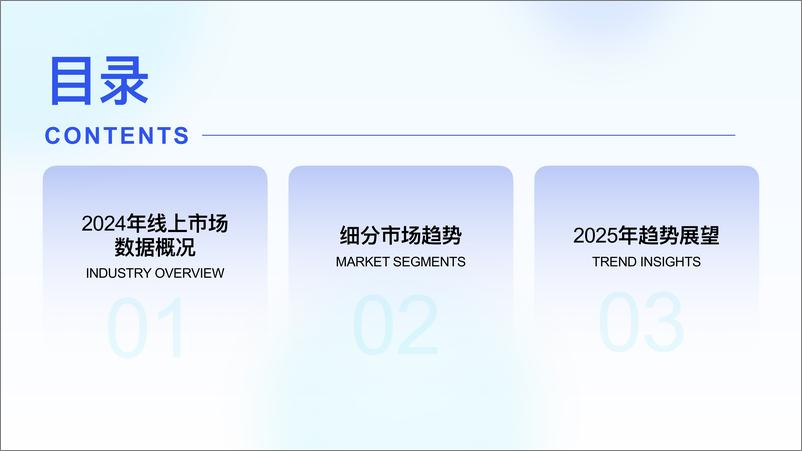 目录
CONTENTS

2024年线上市场数据概况
INDUSTRY OVERVIEW
01

细分市场趋势
MARKET SEGMENTS
02

2025年趋势展望
TREND INSIGHTS
03